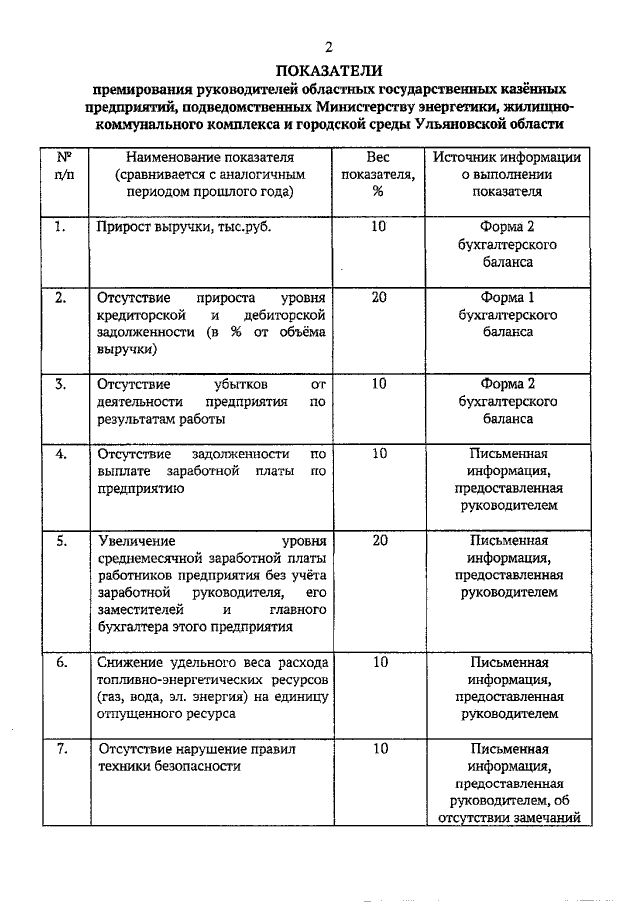 2

ПОКАЗАТЕЛИ

премирования руководителей областных государственных казённых предприятий, подведомственных Министерству энергетики, жилищно-коммунального комплекса и городской среды Ульяновской области

| № п/п | Наименование показателя (сравнивается с аналогичным периодом прошлого года) | Вес показателя, % | Источник информации о выполнении показателя |
|---|---|---|---|
| 1. | Прирост выручки, тыс.руб. | 10 | Форма 2 бухгалтерского баланса |
| 2. | Отсутствие прироста уровня кредиторской и дебиторской задолженности (в % от объёма выручки) | 20 | Форма 1 бухгалтерского баланса |
| 3. | Отсутствие убытков от деятельности предприятия по результатам работы | 10 | Форма 2 бухгалтерского баланса |
| 4. | Отсутствие задолженности по выплате заработной платы по предприятию | 10 | Письменная информация, предоставленная руководителем |
| 5. | Увеличение уровня среднемесячной заработной платы работников предприятия без учёта заработной руководителя, его заместителей и главного бухгалтера этого предприятия | 20 | Письменная информация, предоставленная руководителем |
| 6. | Снижение удельного веса расхода топливно-энергетических ресурсов (газ, вода, эл. энергия) на единицу отпущенного ресурса | 10 | Письменная информация, предоставленная руководителем |
| 7. | Отсутствие нарушение правил техники безопасности | 10 | Письменная информация, предоставленная руководителем, об отсутствии замечаний |